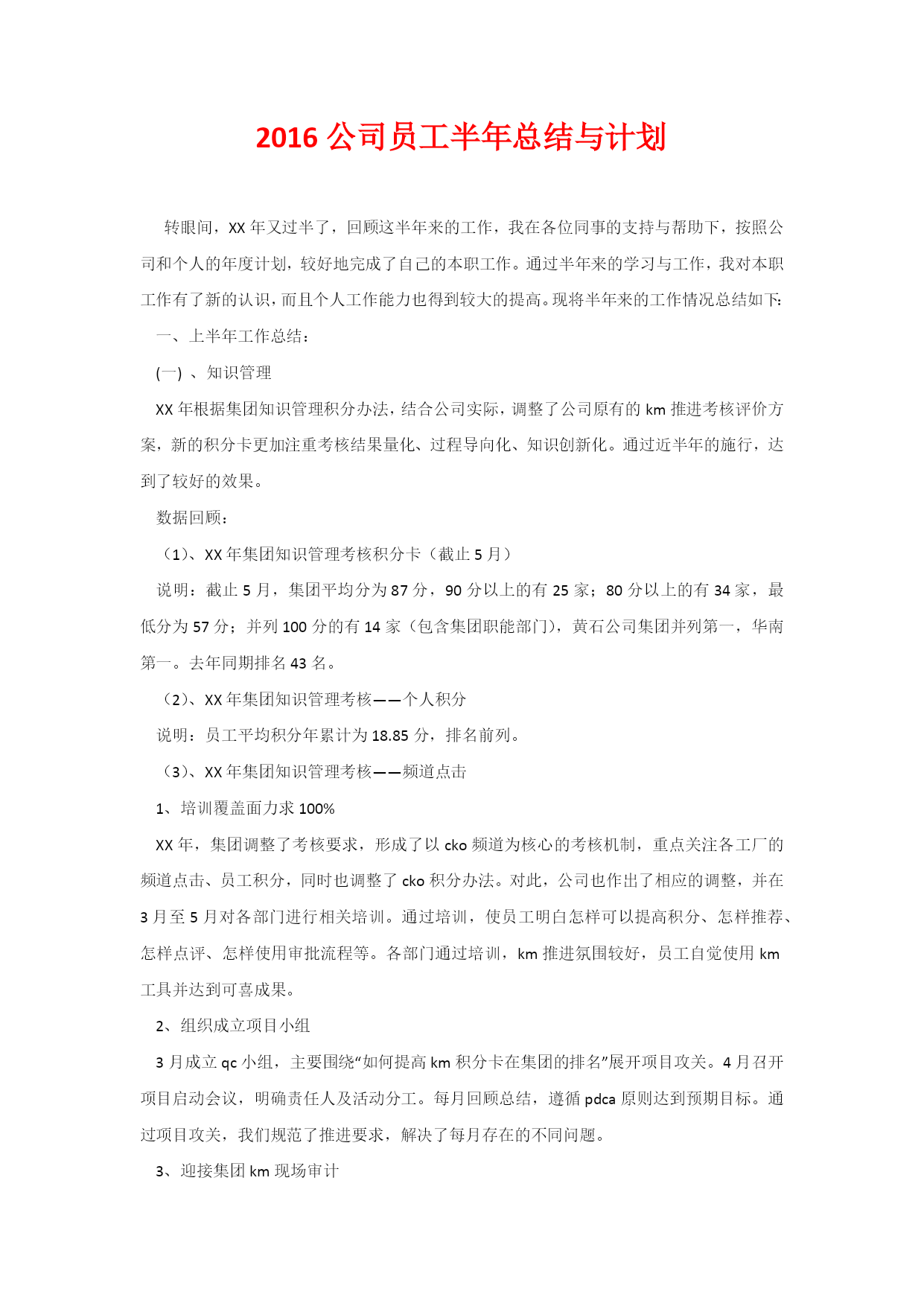 2016 公司员工半年总结与计划

转眼间，XX 年又过半了，回顾这半年来的工作，我在各位同事的支持与帮助下，按照公司和个人的年度计划，较好地完成了自己的本职工作。通过半年来的学习与工作，我对本职工作有了新的认识，而且个人工作能力也得到较大的提高。现将半年来的工作情况总结如下:

一、上半年工作总结：

(一) 、知识管理

XX 年根据集团知识管理积分办法，结合公司实际，调整了公司原有的 km 推进考核评价方案，新的积分卡更加注重考核结果量化、过程导向化、知识创新化。通过近半年的施行，达到了较好的效果。

数据回顾：

（1)、XX 年集团知识管理考核积分卡（截止 5 月）

说明：截止 5 月，集团平均分为 87 分，90 分以上的有 25 家；80 分以上的有 34 家，最低分为 57 分；并列 100 分的有 14 家（包含集团职能部门)，黄石公司集团并列第一，华南第一。去年同期排名 43 名。

（2)、XX 年集团知识管理考核——个人积分

说明：员工平均积分年累计为 18.85 分，排名前列。

（3)、XX 年集团知识管理考核——频道点击

1、培训覆盖面力求 100%

XX 年，集团调整了考核要求，形成了以 cko 频道为核心的考核机制，重点关注各工厂的频道点击、员工积分，同时也调整了 cko 积分办法。对此，公司也作出了相应的调整，并在 3 月至 5 月对各部门进行相关培训。通过培训，使员工明白怎样可以提高积分、怎样推荐、怎样点评、怎样使用审批流程等。各部门通过培训，km 推进氛围较好，员工自觉使用 km 工具并达到可喜成果。

2、组织成立项目小组

3 月成立 qc 小组，主要围绕“如何提高 km 积分卡在集团的排名”展开项目攻关。4 月召开项目启动会议，明确责任人及活动分工。每月回顾总结，遵循 pdca 原则达到预期目标。通过项目攻关，我们规范了推进要求，解决了每月存在的不同问题。

3、迎接集团 km 现场审计